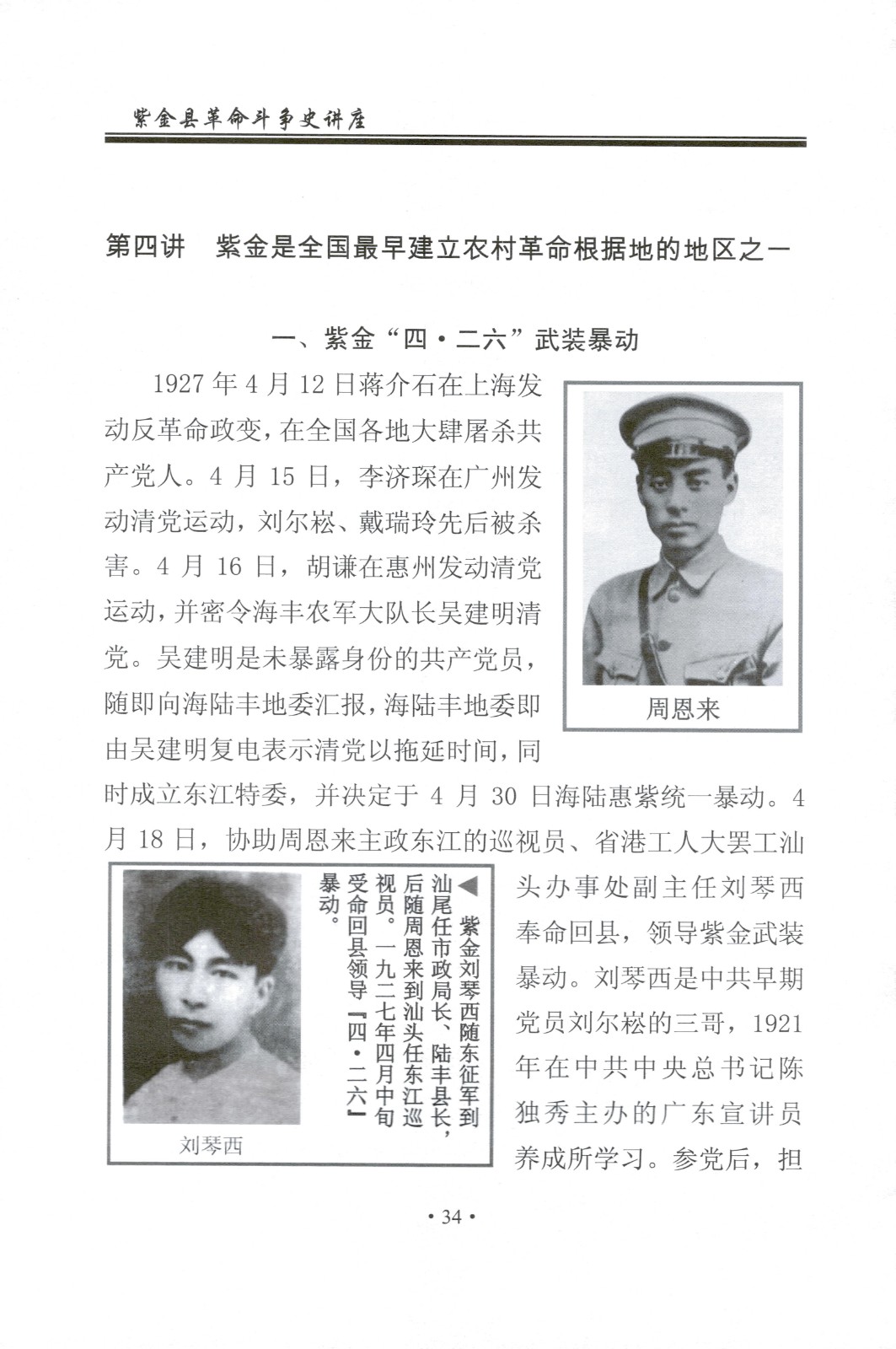 紫金县革命斗争史讲座

第四讲　紫金是全国最早建立农村革命根据地的地区之一

一、紫金“四·二六”武装暴动

1927年4月12日蒋介石在上海发动反革命政变，在全国各地大肆屠杀共产党人。4月15日，李济琛在广州发动清党运动，刘尔崧、戴瑞玲先后被杀害。4月16日，胡谦在惠州发动清党运动，并密令海丰农军大队长吴建明清党。吴建明是未暴露身份的共产党员，随即向海陆丰地委汇报，海陆丰地委即由吴建明复电表示清党以拖延时间，同时成立东江特委，并决定于4月30日海陆惠紫统一暴动。4月18日，协助周恩来主政东江的巡视员、省港工人大罢工汕头办事处副主任刘琴西奉命回县，领导紫金武装暴动。刘琴西是中共早期党员刘尔崧的三哥，1921年在中共中央总书记陈独秀主办的广东宣讲员养成所学习。参党后，担

周恩来

◀紫金刘琴西随东征军到汕尾任市政局长、陆丰县长，后随周恩来到汕头任东江巡视员。一九二七年四月中旬受命回县领导『四·二六』暴动。

刘琴西

· 34 ·